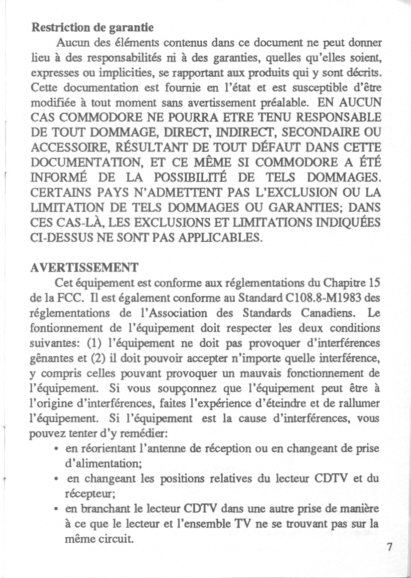 Restriction de garantie

Aucun des éléments contenus dans ce document ne peut donner lieu à des responsabilités ni à des garanties, quelles qu'elles soient, expresses ou implicities, se rapportant aux produits qui y sont décrits. Cette documentation est fournie en l'état et est susceptible d'être modifiée à tout moment sans avertissement préalable. EN AUCUN CAS COMMODORE NE POURRA ETRE TENU RESPONSABLE DE TOUT DOMMAGE, DIRECT, INDIRECT, SECONDAIRE OU ACCESSOIRE, RÉSULTANT DE TOUT DÉFAUT DANS CETTE DOCUMENTATION, ET CE MÊME SI COMMODORE A ÉTÉ INFORMÉ DE LA POSSIBILITÉ DE TELS DOMMAGES. CERTAINS PAYS N'ADMETTENT PAS L'EXCLUSION OU LA LIMITATION DE TELS DOMMAGES OU GARANTIES; DANS CES CAS-LÀ, LES EXCLUSIONS ET LIMITATIONS INDIQUÉES CI-DESSUS NE SONT PAS APPLICABLES.

AVERTISSEMENT

Cet équipement est conforme aux réglementations du Chapitre 15 de la FCC. Il est également conforme au Standard C108.8-M1983 des réglementations de l'Association des Standards Canadiens. Le fontionnement de l'équipement doit respecter les deux conditions suivantes: (1) l'équipement ne doit pas provoquer d'interférences gênantes et (2) il doit pouvoir accepter n'importe quelle interférence, y compris celles pouvant provoquer un mauvais fonctionnement de l'équipement. Si vous soupçonnez que l'équipement peut être à l'origine d'interférences, faites l'expérience d'éteindre et de rallumer l'équipement. Si l'équipement est la cause d'interférences, vous pouvez tenter d'y remédier:

• en réorientant l'antenne de réception ou en changeant de prise d'alimentation;
• en changeant les positions relatives du lecteur CDTV et du récepteur;
• en branchant le lecteur CDTV dans une autre prise de manière à ce que le lecteur et l'ensemble TV ne se trouvant pas sur la même circuit.

7